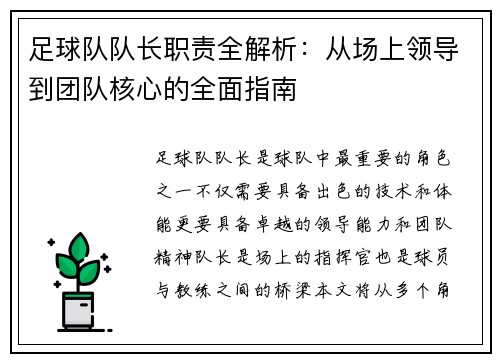 足球队队长职责全解析：从场上领导到团队核心的全面指南

足球队队长是球队中最重要的角色之一不仅需要具备出色的技术和体能更要具备卓越的领导能力和团队精神队长是场上的指挥官也是球员与教练之间的桥梁本文将从多个角